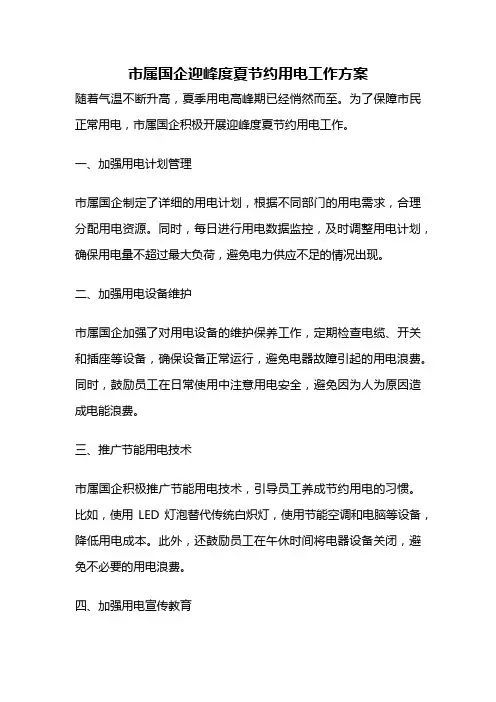 市属国企迎峰度夏节约用电工作方案

随着气温不断升高，夏季用电高峰期已经悄然而至。为了保障市民正常用电，市属国企积极开展迎峰度夏节约用电工作。

一、加强用电计划管理

市属国企制定了详细的用电计划，根据不同部门的用电需求，合理分配用电资源。同时，每日进行用电数据监控，及时调整用电计划，确保用电量不超过最大负荷，避免电力供应不足的情况出现。

二、加强用电设备维护

市属国企加强了对用电设备的维护保养工作，定期检查电缆、开关和插座等设备，确保设备正常运行，避免电器故障引起的用电浪费。同时，鼓励员工在日常使用中注意用电安全，避免因为人为原因造成电能浪费。

三、推广节能用电技术

市属国企积极推广节能用电技术，引导员工养成节约用电的习惯。比如，使用 LED 灯泡替代传统白炽灯，使用节能空调和电脑等设备，降低用电成本。此外，还鼓励员工在午休时间将电器设备关闭，避免不必要的用电浪费。

四、加强用电宣传教育